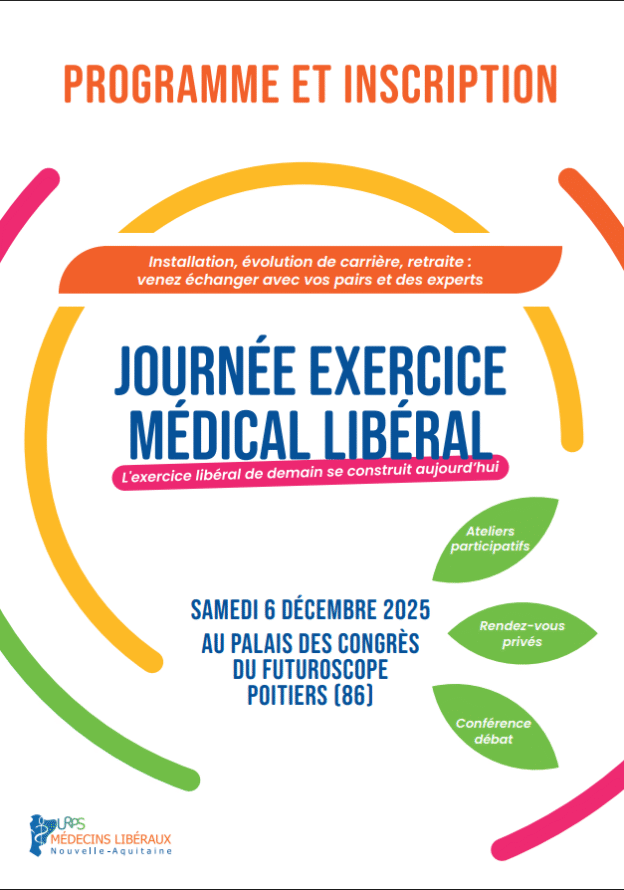 PROGRAMME ET INSCRIPTION

Installation, évolution de carrière, retraite : venez échanger avec vos pairs et des experts

JOURNÉE EXERCICE MÉDICAL LIBÉRAL

L'exercice libéral de demain se construit aujourd'hui

Ateliers participatifs

SAMEDI 6 DÉCEMBRE 2025
AU PALAIS DES CONGRÈS
DU FUTUROSCOPE
POITIERS (86)

Rendez-vous privés

Conférence débat

URPS
MÉDECINS LIBÉRAUX
Nouvelle-Aquitaine